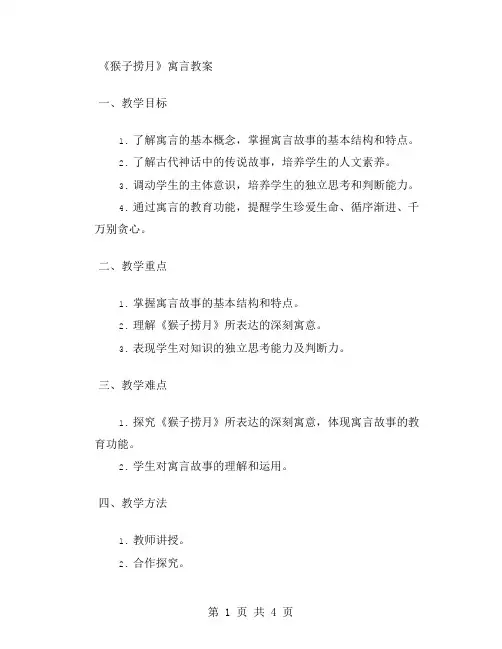 《猴子捞月》寓言教案

一、教学目标

1. 了解寓言的基本概念，掌握寓言故事的基本结构和特点。

2. 了解古代神话中的传说故事，培养学生的人文素养。

3. 调动学生的主体意识，培养学生的独立思考和判断能力。

4. 通过寓言的教育功能，提醒学生珍爱生命、循序渐进、千万别贪心。

二、教学重点

1. 掌握寓言故事的基本结构和特点。

2. 理解《猴子捞月》所表达的深刻寓意。

3. 表现学生对知识的独立思考能力及判断力。

三、教学难点

1. 探究《猴子捞月》所表达的深刻寓意，体现寓言故事的教育功能。

2. 学生对寓言故事的理解和运用。

四、教学方法

1. 教师讲授。

2. 合作探究。

第 1 页 共 4 页